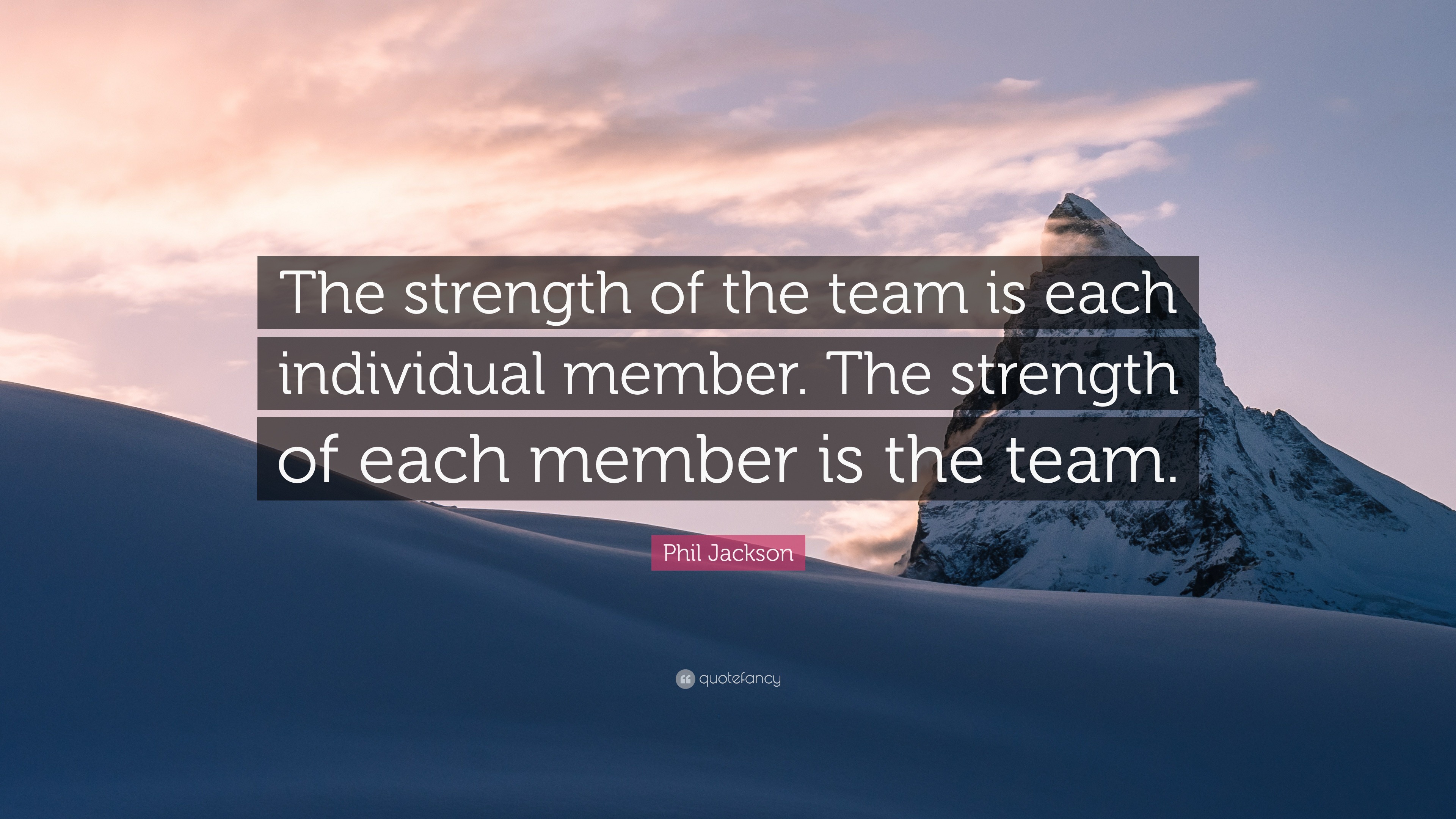 The strength of the team is each individual member. The strength of each member is the team.

Phil Jackson

quotefancy